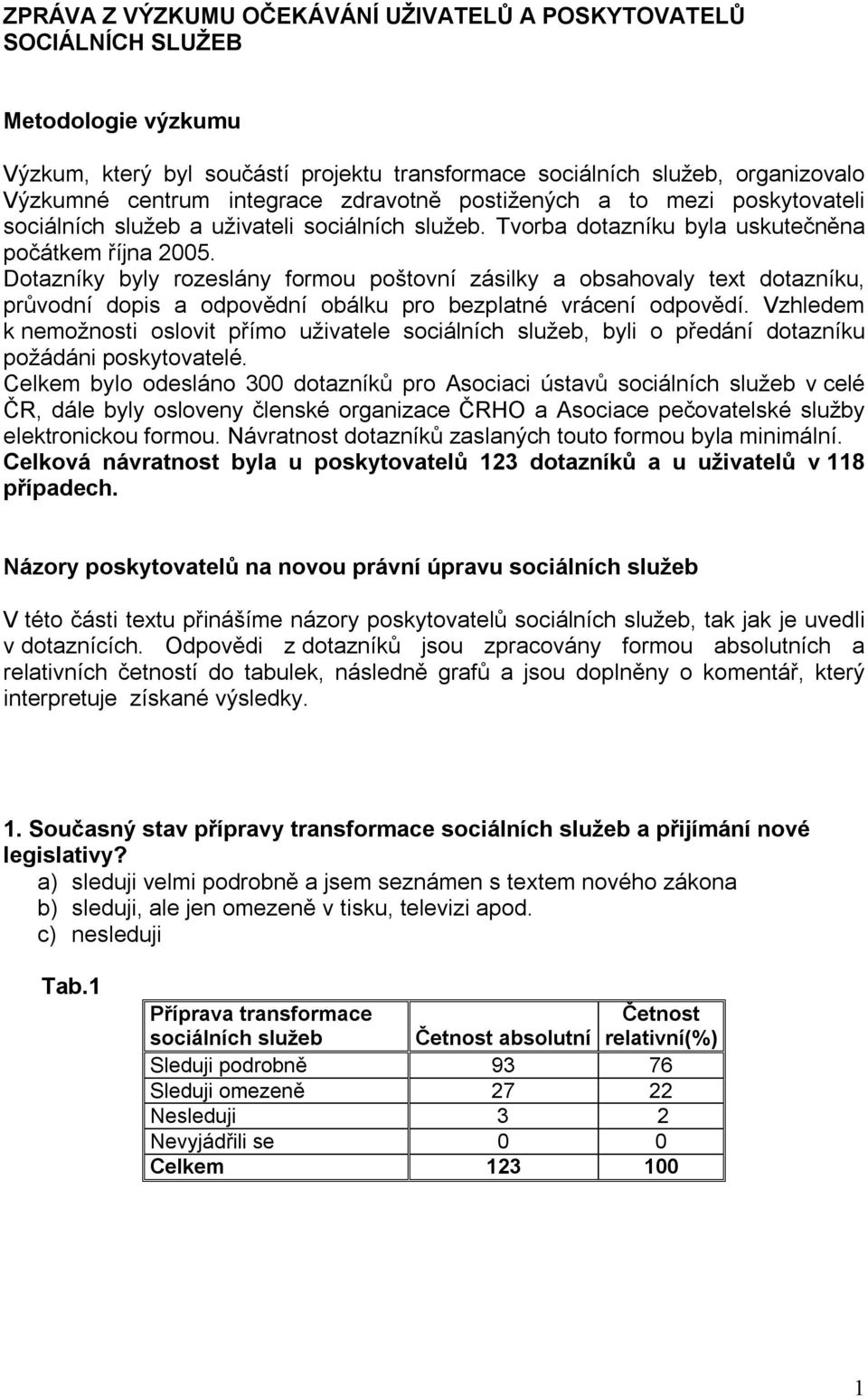 ZPRÁVA Z VÝZKUMU OČEKÁVÁNÍ UŽIVATELŮ A POSKYTOVATELŮ SOCIÁLNÍCH SLUŽEB

Metodologie výzkumu

Výzkum, který byl součástí projektu transformace sociálních služeb, organizovalo Výzkumné centrum integrace zdravotně postižených a to mezi poskytovateli sociálních služeb a uživateli sociálních služeb. Tvorba dotazníku byla uskutečněna počátkem října 2005.
Dotazníky byly rozeslány formou poštovní zásilky a obsahovaly text dotazníku, průvodní dopis a odpovědní obálku pro bezplatné vrácení odpovědí. Vzhledem k nemožnosti oslovit přímo uživatele sociálních služeb, byli o předání dotazníku požádáni poskytovatelé.
Celkem bylo odesláno 300 dotazníků pro Asociaci ústavů sociálních služeb v celé ČR, dále byly osloveny členské organizace ČRHO a Asociace pečovatelské služby elektronickou formou. Návratnost dotazníků zaslaných touto formou byla minimální. Celková návratnost byla u poskytovatelů 123 dotazníků a u uživatelů v 118 případech.

Názory poskytovatelů na novou právní úpravu sociálních služeb

V této části textu přinášíme názory poskytovatelů sociálních služeb, tak jak je uvedli v dotaznících. Odpovědi z dotazníků jsou zpracovány formou absolutních a relativních četností do tabulek, následně grafů a jsou doplněny o komentář, který interpretuje získané výsledky.

1. Současný stav přípravy transformace sociálních služeb a přijímání nové legislativy?
a) sleduji velmi podrobně a jsem seznámen s textem nového zákona
b) sleduji, ale jen omezeně v tisku, televizi apod.
c) nesleduji

Tab.1

| Příprava transformace sociálních služeb | Četnost absolutní | Četnost relativní(%) |
|---|---|---|
| Sleduji podrobně | 93 | 76 |
| Sleduji omezeně | 27 | 22 |
| Nesleduji | 3 | 2 |
| Nevyjádřili se | 0 | 0 |
| Celkem | 123 | 100 |

1